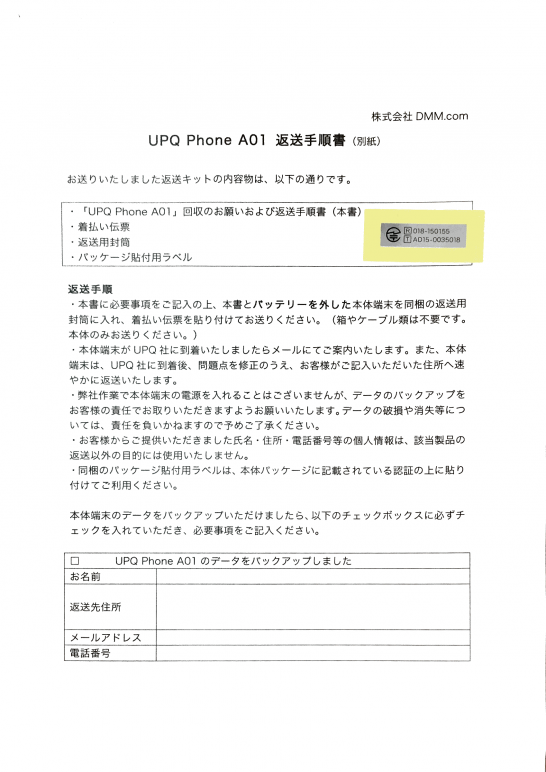 株式会社 DMM.com

UPQ Phone A01 返送手順書（別紙）

お送りいたしました返送キットの内容物は、以下の通りです。

・「UPQ Phone A01」回収のお願いおよび返送手順書（本書）
・着払い伝票
・返送用封筒
・パッケージ貼付用ラベル

R 018-150155
T AD15-0035018

返送手順
・本書に必要事項をご記入の上、本書とバッテリーを外した本体端末を同梱の返送用封筒に入れ、着払い伝票を貼り付けてお送りください。（箱やケーブル類は不要です。本体のみお送りください。）
・本体端末が UPQ 社に到着いたしましたらメールにてご案内いたします。また、本体端末は、UPQ 社に到着後、問題点を修正のうえ、お客様がご記入いただいた住所へ速やかに返送いたします。
・弊社作業で本体端末の電源を入れることはございませんが、データのバックアップをお客様の責任でお取りいただきますようお願いいたします。データの破損や消失等については、責任を負いかねますので予めご了承ください。
・お客様からご提供いただきました氏名・住所・電話番号等の個人情報は、該当製品の返送以外の目的には使用いたしません。
・同梱のパッケージ貼付用ラベルは、本体パッケージに記載されている認証の上に貼り付けてご利用ください。

本体端末のデータをバックアップいただけましたら、以下のチェックボックスに必ずチェックを入れていただき、必要事項をご記入ください。

| □ UPQ Phone A01 のデータをバックアップしました | |
|---|---|
| お名前 | |
| 返送先住所 | |
| メールアドレス | |
| 電話番号 | |